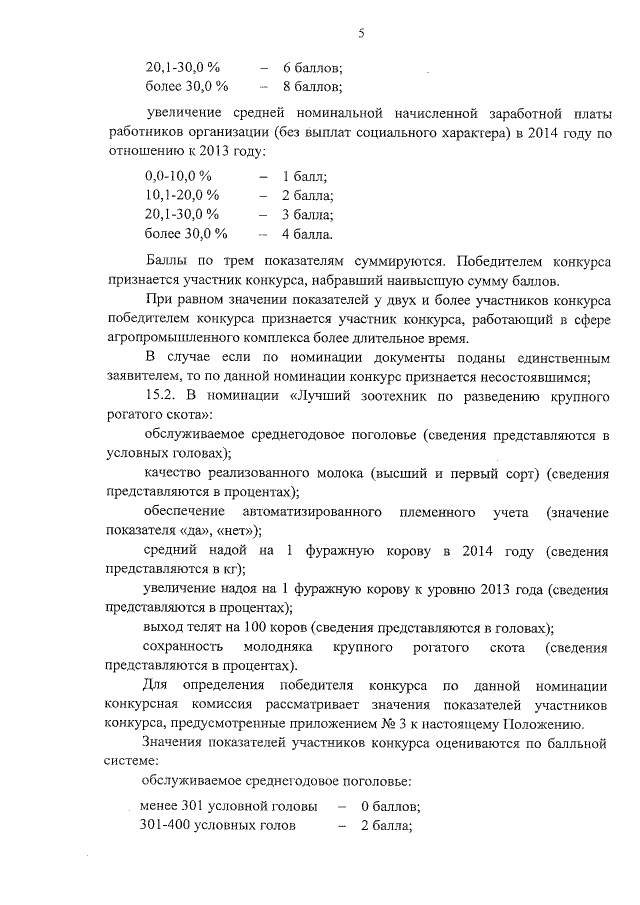 5

20,1-30,0 % – 6 баллов;
более 30,0 % – 8 баллов;

увеличение средней номинальной начисленной заработной платы работников организации (без выплат социального характера) в 2014 году по отношению к 2013 году:

0,0-10,0 % – 1 балл;
10,1-20,0 % – 2 балла;
20,1-30,0 % – 3 балла;
более 30,0 % – 4 балла.

Баллы по трем показателям суммируются. Победителем конкурса признается участник конкурса, набравший наивысшую сумму баллов.

При равном значении показателей у двух и более участников конкурса победителем конкурса признается участник конкурса, работающий в сфере агропромышленного комплекса более длительное время.

В случае если по номинации документы поданы единственным заявителем, то по данной номинации конкурс признается несостоявшимся;

15.2. В номинации «Лучший зоотехник по разведению крупного рогатого скота»:

обслуживаемое среднегодовое поголовье (сведения представляются в условных головах);

качество реализованного молока (высший и первый сорт) (сведения представляются в процентах);

обеспечение автоматизированного племенного учета (значение показателя «да», «нет»);

средний надой на 1 фуражную корову в 2014 году (сведения представляются в кг);

увеличение надоя на 1 фуражную корову к уровню 2013 года (сведения представляются в процентах);

выход телят на 100 коров (сведения представляются в головах);

сохранность молодняка крупного рогатого скота (сведения представляются в процентах).

Для определения победителя конкурса по данной номинации конкурсная комиссия рассматривает значения показателей участников конкурса, предусмотренные приложением № 3 к настоящему Положению.

Значения показателей участников конкурса оцениваются по балльной системе:

обслуживаемое среднегодовое поголовье:

менее 301 условной головы – 0 баллов;
301-400 условных голов – 2 балла;